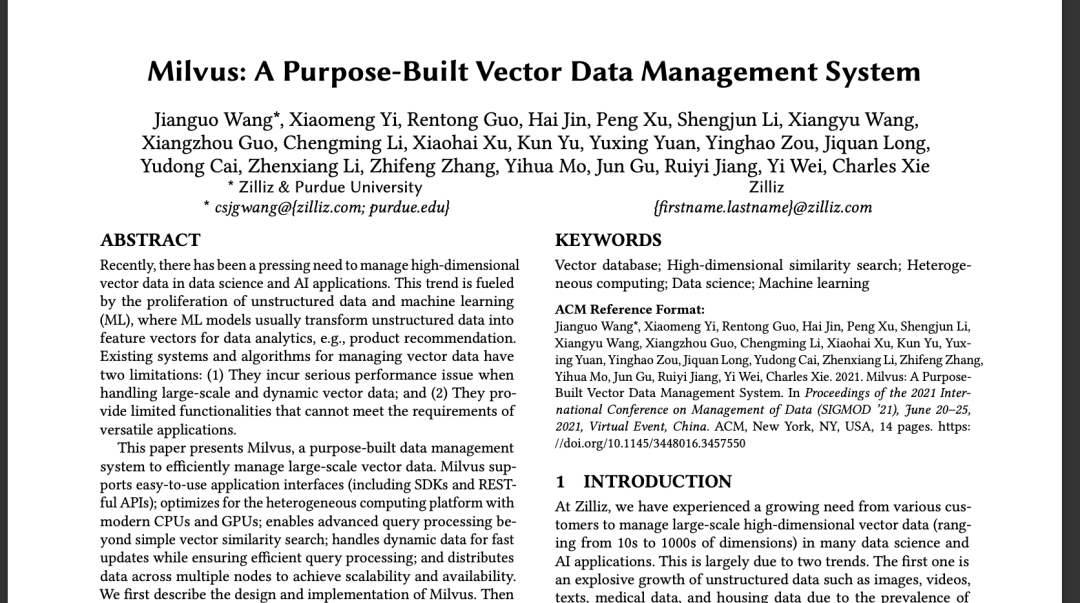 Milvus: A Purpose-Built Vector Data Management System

Jianguo Wang*, Xiaomeng Yi, Rentong Guo, Hai Jin, Peng Xu, Shengjun Li, Xiangyu Wang, Xiangzhou Guo, Chengming Li, Xiaohai Xu, Kun Yu, Yuxing Yuan, Yinghao Zou, Jiquan Long, Yudong Cai, Zhenxiang Li, Zhifeng Zhang, Yihua Mo, Jun Gu, Ruiyi Jiang, Yi Wei, Charles Xie

* Zilliz & Purdue University
* csjgwang@{zilliz.com; purdue.edu}

Zilliz
{firstname.lastname}@zilliz.com

ABSTRACT

Recently, there has been a pressing need to manage high-dimensional vector data in data science and AI applications. This trend is fueled by the proliferation of unstructured data and machine learning (ML), where ML models usually transform unstructured data into feature vectors for data analytics, e.g., product recommendation. Existing systems and algorithms for managing vector data have two limitations: (1) They incur serious performance issue when handling large-scale and dynamic vector data; and (2) They provide limited functionalities that cannot meet the requirements of versatile applications.

This paper presents Milvus, a purpose-built data management system to efficiently manage large-scale vector data. Milvus supports easy-to-use application interfaces (including SDKs and RESTful APIs); optimizes for the heterogeneous computing platform with modern CPUs and GPUs; enables advanced query processing beyond simple vector similarity search; handles dynamic data for fast updates while ensuring efficient query processing; and distributes data across multiple nodes to achieve scalability and availability. We first describe the design and implementation of Milvus. Then

KEYWORDS

Vector database; High-dimensional similarity search; Heterogeneous computing; Data science; Machine learning

ACM Reference Format:
Jianguo Wang*, Xiaomeng Yi, Rentong Guo, Hai Jin, Peng Xu, Shengjun Li, Xiangyu Wang, Xiangzhou Guo, Chengming Li, Xiaohai Xu, Kun Yu, Yuxing Yuan, Yinghao Zou, Jiquan Long, Yudong Cai, Zhenxiang Li, Zhifeng Zhang, Yihua Mo, Jun Gu, Ruiyi Jiang, Yi Wei, Charles Xie. 2021. Milvus: A Purpose-Built Vector Data Management System. In Proceedings of the 2021 International Conference on Management of Data (SIGMOD '21), June 20–25, 2021, Virtual Event, China. ACM, New York, NY, USA, 14 pages. https://doi.org/10.1145/3448016.3457550

1 INTRODUCTION

At Zilliz, we have experienced a growing need from various customers to manage large-scale high-dimensional vector data (ranging from 10s to 1000s of dimensions) in many data science and AI applications. This is largely due to two trends. The first one is an explosive growth of unstructured data such as images, videos, texts, medical data, and housing data due to the prevalence of